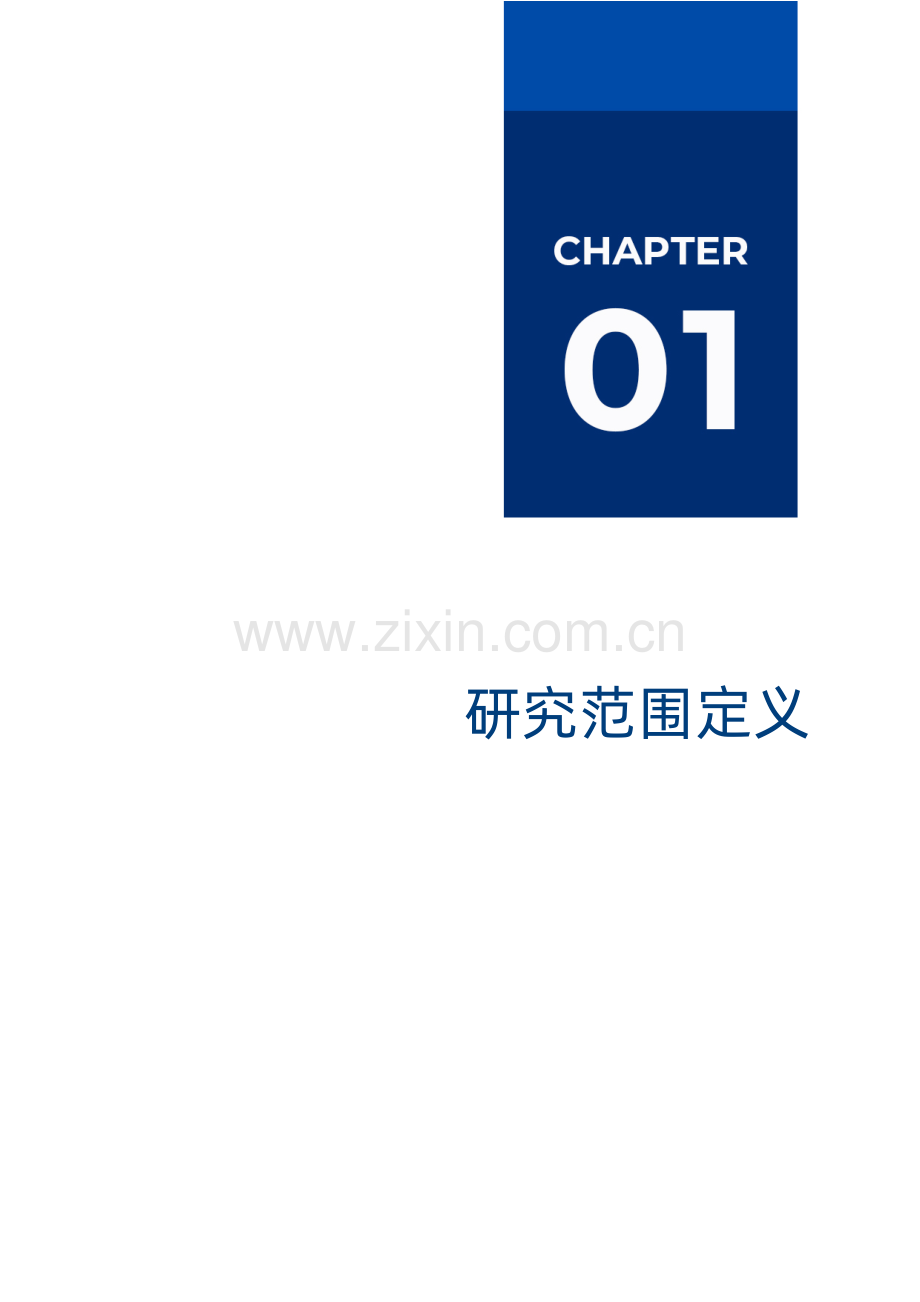 CHAPTER
01

www.zixin.com.cn

研究范围定义